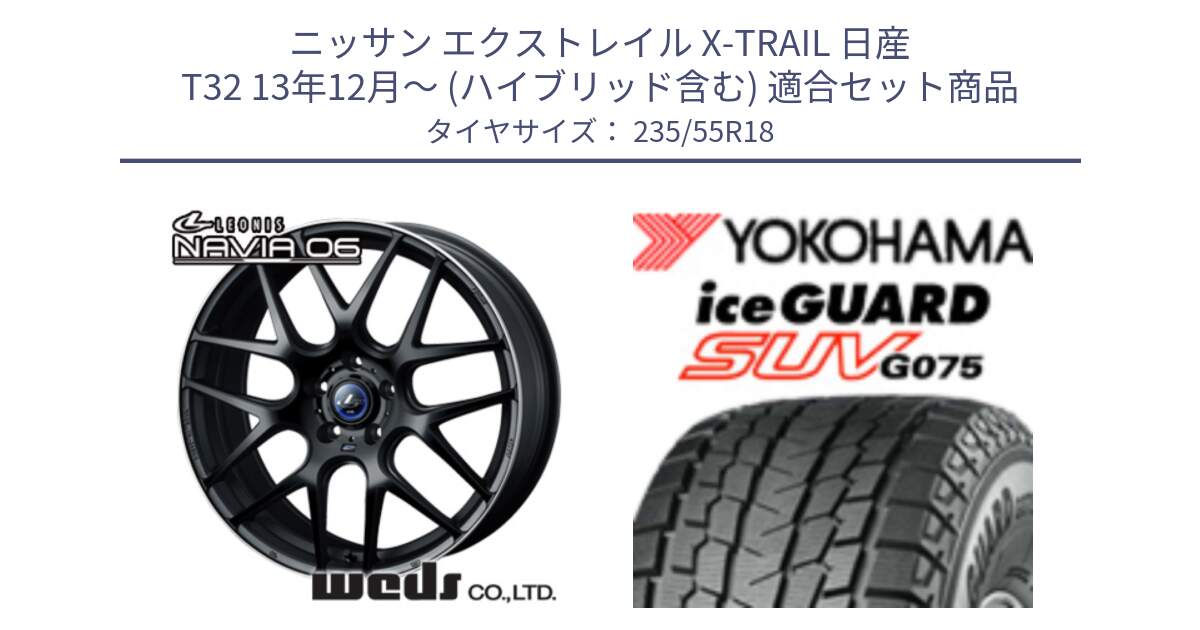 ニッサン エクストレイル X-TRAIL 日産
T32 13年12月～ (ハイブリッド含む) 適合セット商品
タイヤサイズ： 235/55R18

LEONIS
NAVIA 06

weds CO.,LTD.

YOKOHAMA
iceGUARD
SUV G075